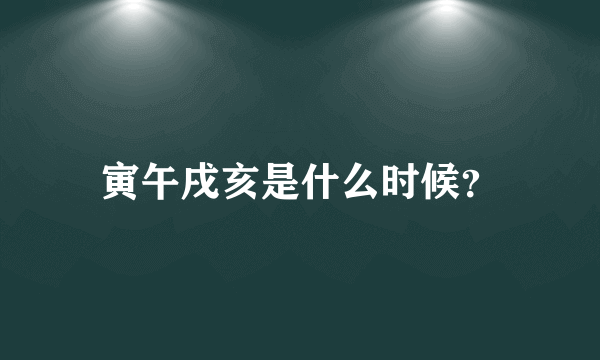 寅午戌亥是什么时候?